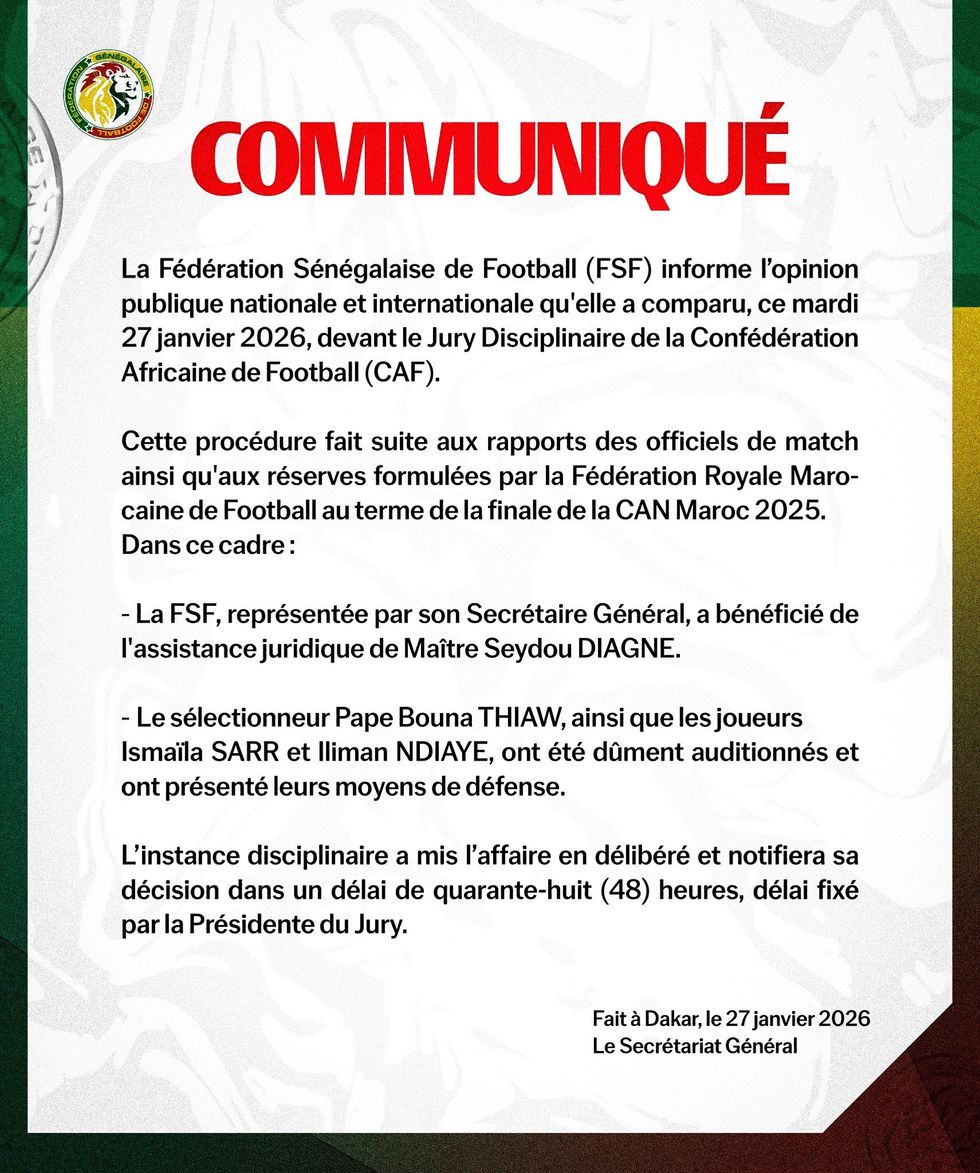 FÉDÉRATION SÉNÉGALAISE DE FOOTBALL

COMMUNIQUÉ

La Fédération Sénégalaise de Football (FSF) informe l'opinion publique nationale et internationale qu'elle a comparu, ce mardi 27 janvier 2026, devant le Jury Disciplinaire de la Confédération Africaine de Football (CAF).

Cette procédure fait suite aux rapports des officiels de match ainsi qu'aux réserves formulées par la Fédération Royale Marocaine de Football au terme de la finale de la CAN Maroc 2025. Dans ce cadre :

- La FSF, représentée par son Secrétaire Général, a bénéficié de l'assistance juridique de Maître Seydou DIAGNE.

- Le sélectionneur Pape Bouna THIAW, ainsi que les joueurs Ismaïla SARR et Iliman NDIAYE, ont été dûment auditionnés et ont présenté leurs moyens de défense.

L'instance disciplinaire a mis l'affaire en délibéré et notifiera sa décision dans un délai de quarante-huit (48) heures, délai fixé par la Présidente du Jury.

Fait à Dakar, le 27 janvier 2026
Le Secrétariat Général